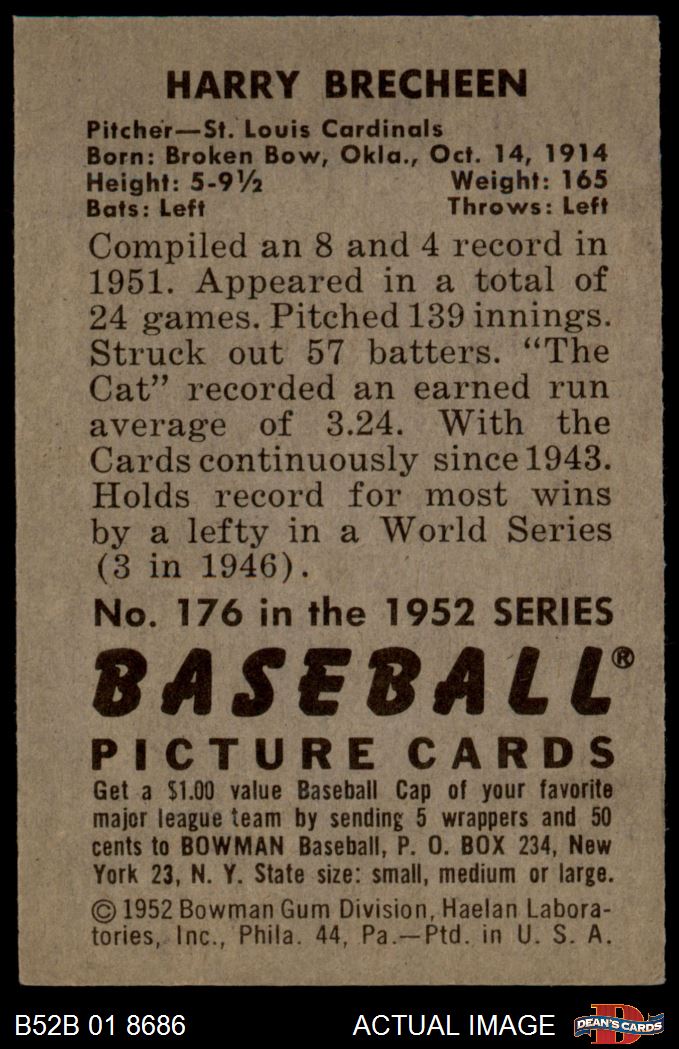 HARRY BRECHEEN

Pitcher—St. Louis Cardinals
Born: Broken Bow, Okla., Oct. 14, 1914
Height: 5-9½ Weight: 165
Bats: Left Throws: Left

Compiled an 8 and 4 record in 1951. Appeared in a total of 24 games. Pitched 139 innings. Struck out 57 batters. "The Cat" recorded an earned run average of 3.24. With the Cards continuously since 1943. Holds record for most wins by a lefty in a World Series (3 in 1946).

No. 176 in the 1952 SERIES

BASEBALL®

PICTURE CARDS

Get a $1.00 value Baseball Cap of your favorite major league team by sending 5 wrappers and 50 cents to BOWMAN Baseball, P. O. BOX 234, New York 23, N. Y. State size: small, medium or large.

© 1952 Bowman Gum Division, Haelan Laboratories, Inc., Phila. 44, Pa.—Ptd. in U. S. A.

B52B 01 8686 ACTUAL IMAGE DEAN'S CARDS